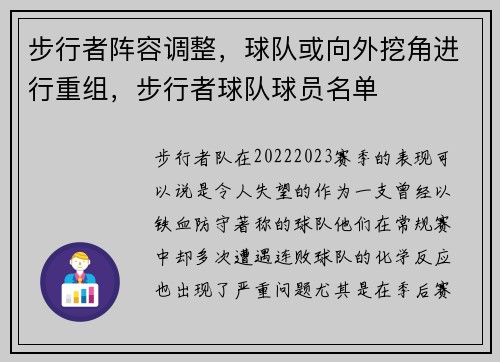 步行者阵容调整，球队或向外挖角进行重组，步行者球队球员名单

步行者队在20222023赛季的表现可以说是令人失望的作为一支曾经以铁血防守著称的球队他们在常规赛中却多次遭遇连败球队的化学反应也出现了严重问题尤其是在季后赛